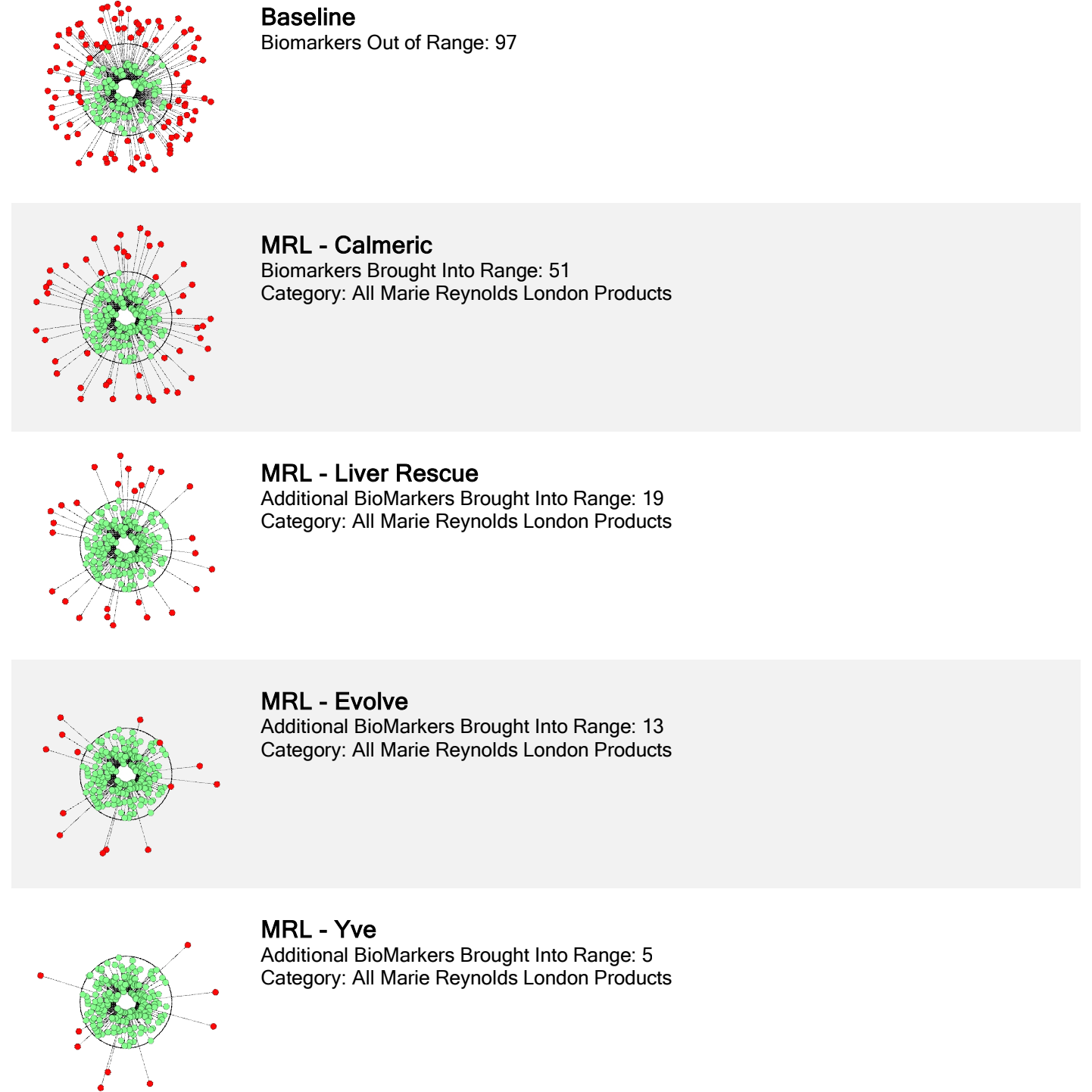 Baseline
Biomarkers Out of Range: 97

MRL - Calmeric
Biomarkers Brought Into Range: 51
Category: All Marie Reynolds London Products

MRL - Liver Rescue
Additional BioMarkers Brought Into Range: 19
Category: All Marie Reynolds London Products

MRL - Evolve
Additional BioMarkers Brought Into Range: 13
Category: All Marie Reynolds London Products

MRL - Yve
Additional BioMarkers Brought Into Range: 5
Category: All Marie Reynolds London Products